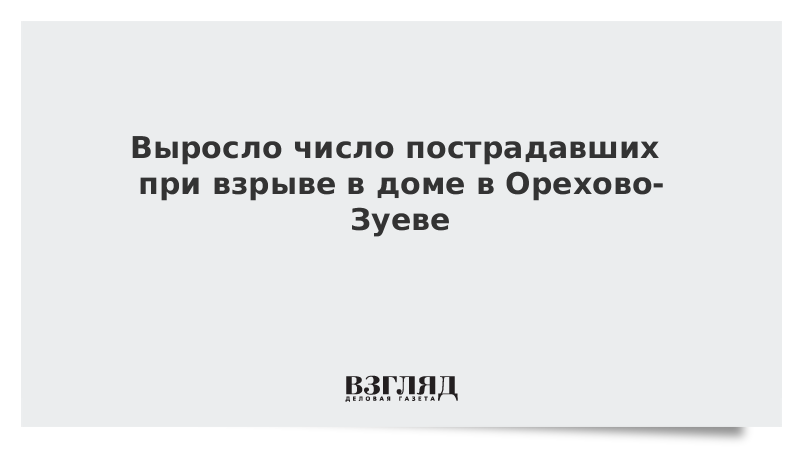 Выросло число пострадавших при взрыве в доме в Орехово-Зуеве

ВЗГЛЯД
ДЕЛОВАЯ ГАЗЕТА